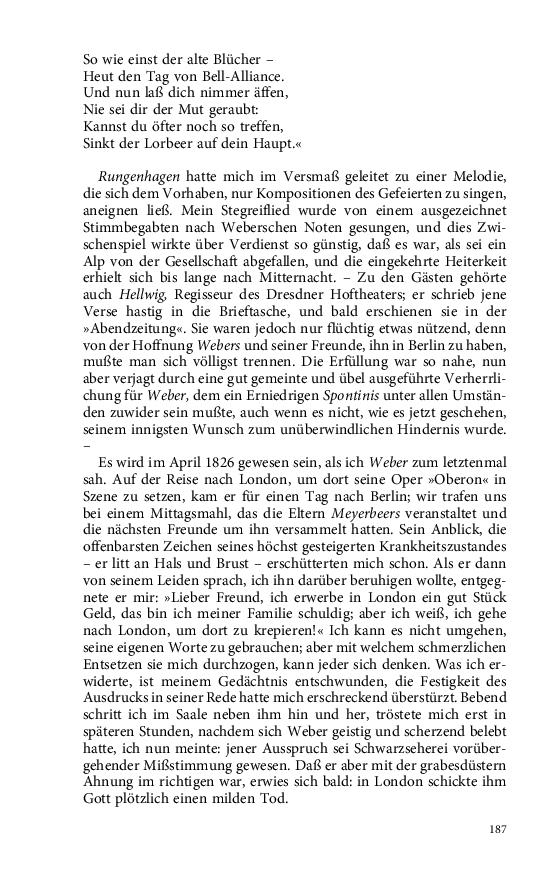 So wie einst der alte Blücher –
Heut den Tag von Bell-Alliance.
Und nun laß dich nimmer äffen,
Nie sei dir der Mut geraubt:
Kannst du öfter noch so treffen,
Sinkt der Lorbeer auf dein Haupt.«

Rungenhagen hatte mich im Versmaß geleitet zu einer Melodie, die sich dem Vorhaben, nur Kompositionen des Gefeierten zu singen, aneignen ließ. Mein Stegreiflied wurde von einem ausgezeichnet Stimmbegabten nach Weberschen Noten gesungen, und dies Zwischenspiel wirkte über Verdienst so günstig, daß es war, als sei ein Alp von der Gesellschaft abgefallen, und die eingekehrte Heiterkeit erhielt sich bis lange nach Mitternacht. – Zu den Gästen gehörte auch Hellwig, Regisseur des Dresdner Hoftheaters; er schrieb jene Verse hastig in die Brieftasche, und bald erschienen sie in der »Abendzeitung«. Sie waren jedoch nur flüchtig etwas nützend, denn von der Hoffnung Webers und seiner Freunde, ihn in Berlin zu haben, mußte man sich völligst trennen. Die Erfüllung war so nahe, nun aber verjagt durch eine gut gemeinte und übel ausgeführte Verherrlichung für Weber, dem ein Erniedrigen Spontinis unter allen Umständen zuwider sein mußte, auch wenn es nicht, wie es jetzt geschehen, seinem innigsten Wunsch zum unüberwindlichen Hindernis wurde. –

Es wird im April 1826 gewesen sein, als ich Weber zum letztenmal sah. Auf der Reise nach London, um dort seine Oper »Oberon« in Szene zu setzen, kam er für einen Tag nach Berlin; wir trafen uns bei einem Mittagsmahl, das die Eltern Meyerbeers veranstaltet und die nächsten Freunde um ihn versammelt hatten. Sein Anblick, die offenbarsten Zeichen seines höchst gesteigerten Krankheitszustandes – er litt an Hals und Brust – erschütterten mich schon. Als er dann von seinem Leiden sprach, ich ihn darüber beruhigen wollte, entgegnete er mir: »Lieber Freund, ich erwerbe in London ein gut Stück Geld, das bin ich meiner Familie schuldig; aber ich weiß, ich gehe nach London, um dort zu krepieren!« Ich kann es nicht umgehen, seine eigenen Worte zu gebrauchen; aber mit welchem schmerzlichen Entsetzen sie mich durchzogen, kann jeder sich denken. Was ich erwiderte, ist meinem Gedächtnis entschwunden, die Festigkeit des Ausdrucks in seiner Rede hatte mich erschreckend überstürzt. Bebend schritt ich im Saale neben ihm hin und her, tröstete mich erst in späteren Stunden, nachdem sich Weber geistig und scherzend belebt hatte, ich nun meinte: jener Ausspruch sei Schwarzseherei vorübergehender Mißstimmung gewesen. Daß er aber mit der grabesdüstern Ahnung im richtigen war, erwies sich bald: in London schickte ihm Gott plötzlich einen milden Tod.

187